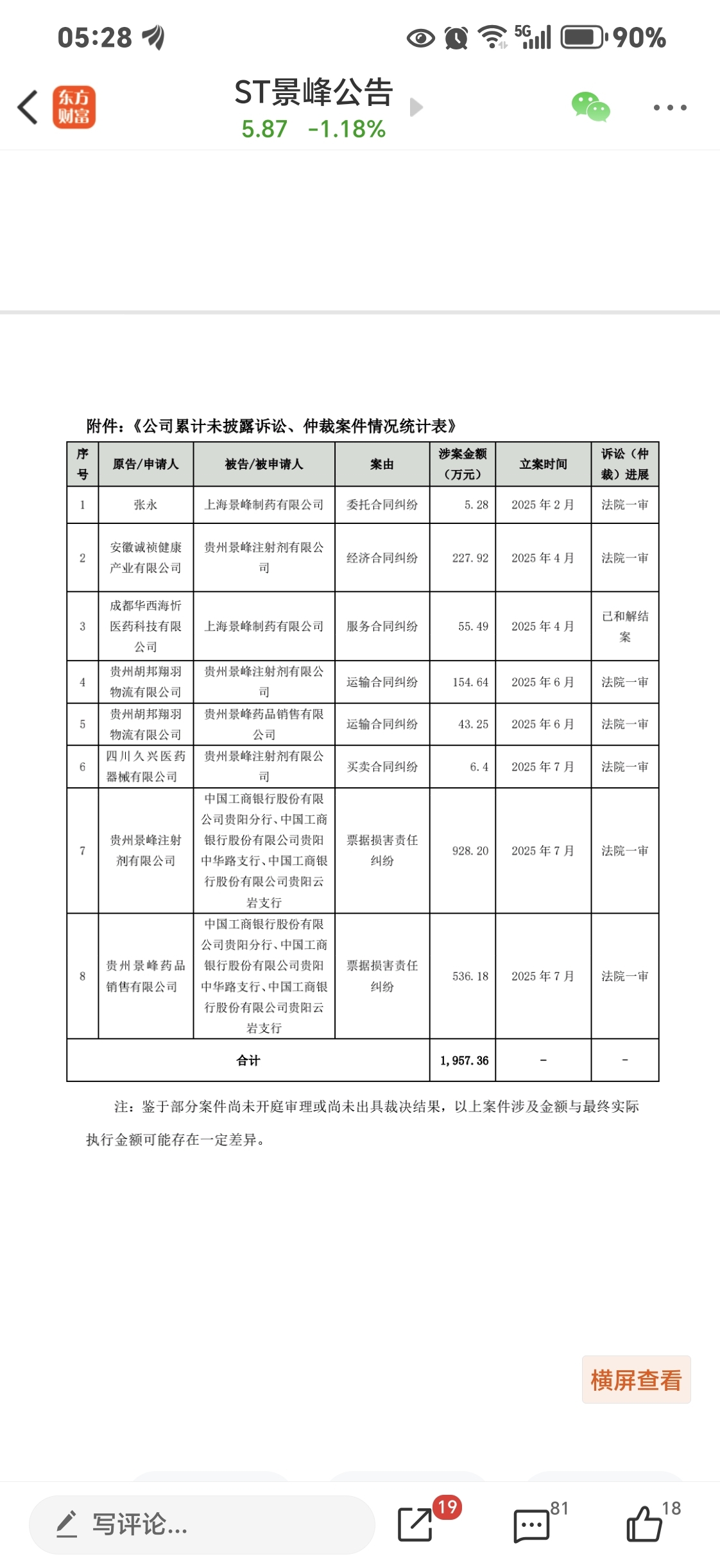 05:28 5G 90%

东方财富

ST景峰公告

5.87 -1.18%

附件：《公司累计未披露诉讼、仲裁案件情况统计表》

| 序号 | 原告/申请人 | 被告/被申请人 | 案由 | 涉案金额（万元） | 立案时间 | 诉讼（仲裁）进展 |
|---|---|---|---|---|---|---|
| 1 | 张永 | 上海景峰制药有限公司 | 委托合同纠纷 | 5.28 | 2025 年 2 月 | 法院一审 |
| 2 | 安徽诚祯健康产业有限公司 | 贵州景峰注射剂有限公司 | 经济合同纠纷 | 227.92 | 2025 年 4 月 | 法院一审 |
| 3 | 成都华西海忻医药科技有限公司 | 上海景峰制药有限公司 | 服务合同纠纷 | 55.49 | 2025 年 4 月 | 已和解结案 |
| 4 | 贵州胡邦翔羽物流有限公司 | 贵州景峰注射剂有限公司 | 运输合同纠纷 | 154.64 | 2025 年 6 月 | 法院一审 |
| 5 | 贵州胡邦翔羽物流有限公司 | 贵州景峰药品销售有限公司 | 运输合同纠纷 | 43.25 | 2025 年 6 月 | 法院一审 |
| 6 | 四川久兴医药器械有限公司 | 贵州景峰注射剂有限公司 | 买卖合同纠纷 | 6.4 | 2025 年 7 月 | 法院一审 |
| 7 | 贵州景峰注射剂有限公司 | 中国工商银行股份有限公司贵阳分行、中国工商银行股份有限公司贵阳中华路支行、中国工商银行股份有限公司贵阳云岩支行 | 票据损害责任纠纷 | 928.20 | 2025 年 7 月 | 法院一审 |
| 8 | 贵州景峰药品销售有限公司 | 中国工商银行股份有限公司贵阳分行、中国工商银行股份有限公司贵阳中华路支行、中国工商银行股份有限公司贵阳云岩支行 | 票据损害责任纠纷 | 536.18 | 2025 年 7 月 | 法院一审 |
| 合计 | | | | 1,957.36 | - | - |

注：鉴于部分案件尚未开庭审理或尚未出具裁决结果，以上案件涉及金额与最终实际执行金额可能存在一定差异。

横屏查看

写评论...

19

81

18